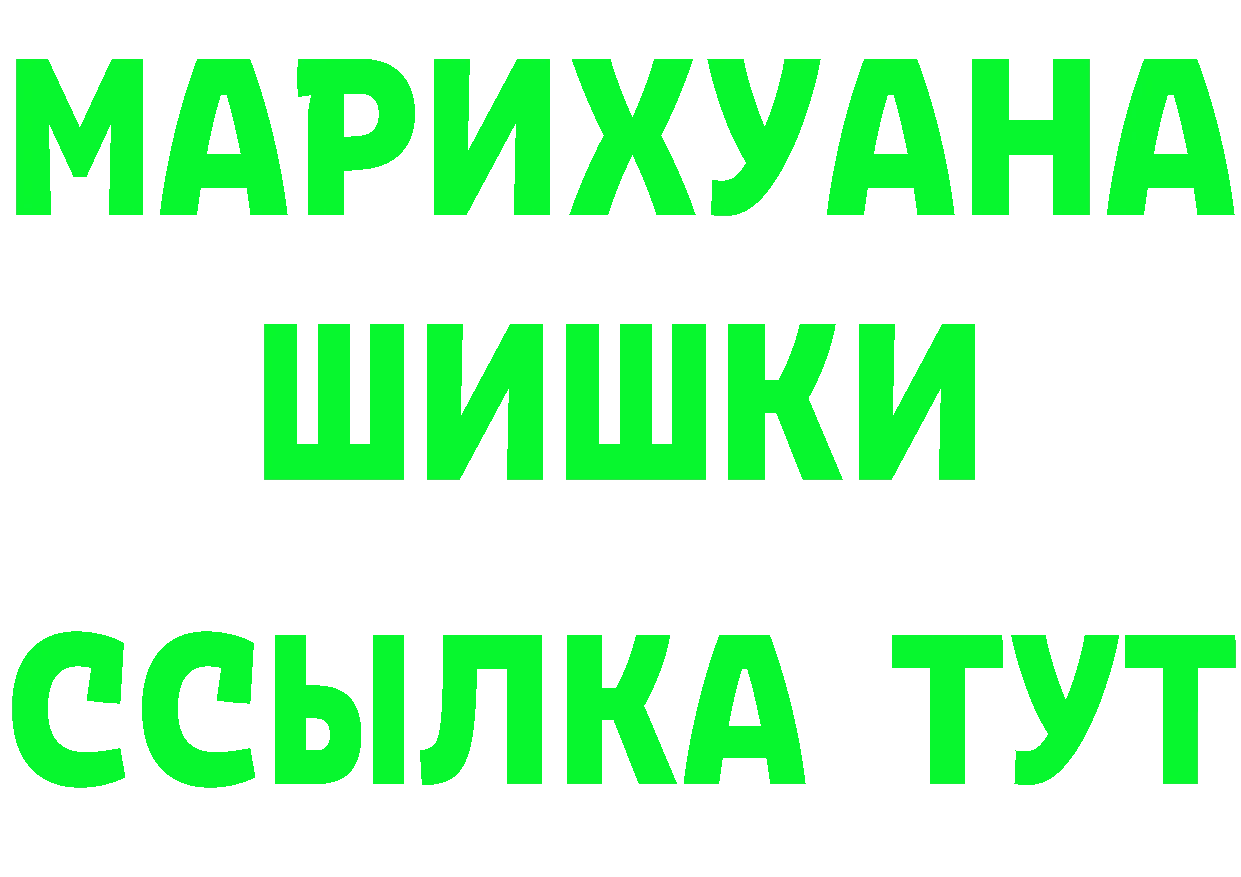 МАРИХУАНА
ШИШКИ
ССЫЛКА ТУТ